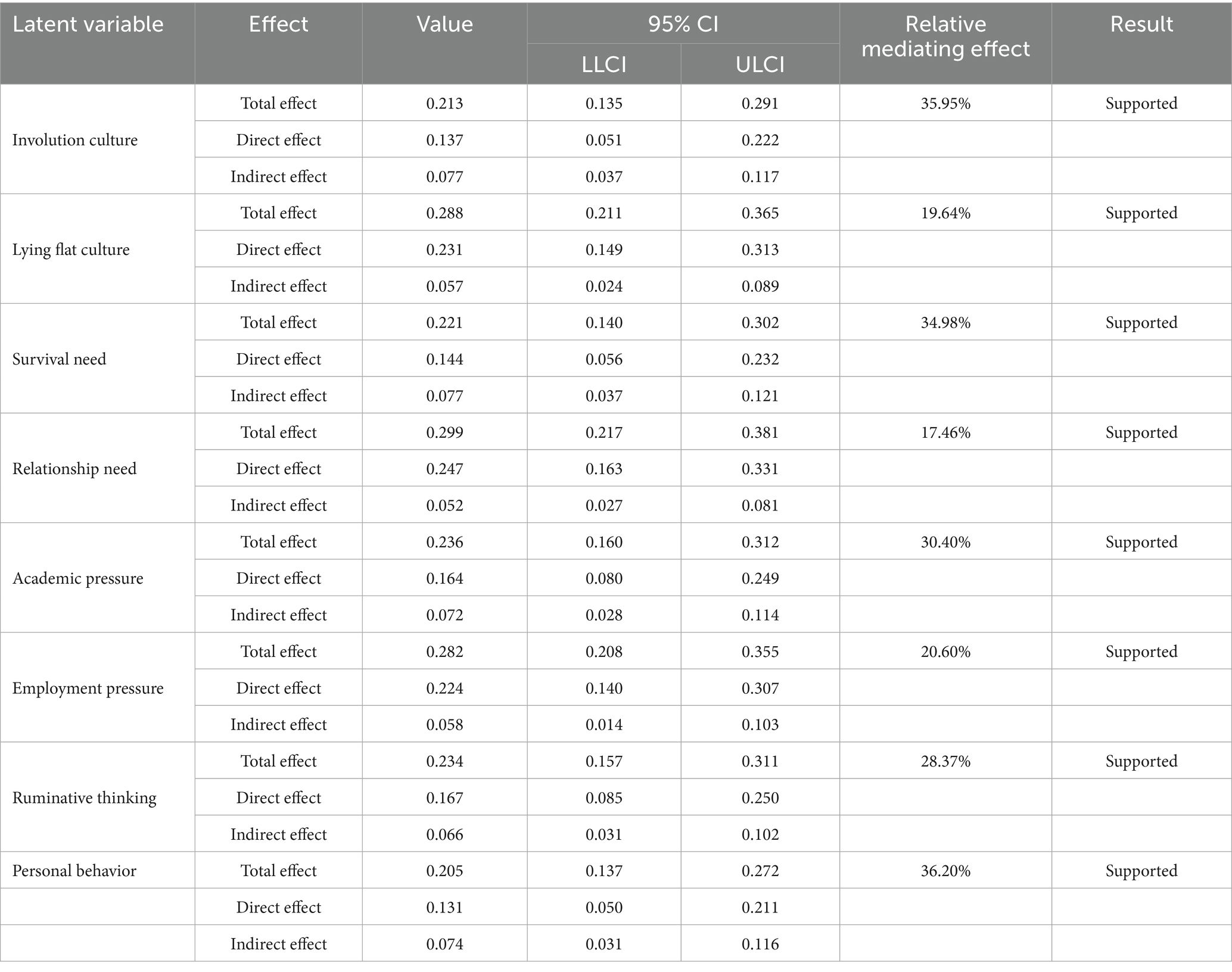 | Latent variable | Effect | Value | 95% CI LLCI | 95% CI ULCI | Relative mediating effect | Result |
|---|---|---|---|---|---|---|
| Involution culture | Total effect | 0.213 | 0.135 | 0.291 | 35.95% | Supported |
| | Direct effect | 0.137 | 0.051 | 0.222 | | |
| | Indirect effect | 0.077 | 0.037 | 0.117 | | |
| Lying flat culture | Total effect | 0.288 | 0.211 | 0.365 | 19.64% | Supported |
| | Direct effect | 0.231 | 0.149 | 0.313 | | |
| | Indirect effect | 0.057 | 0.024 | 0.089 | | |
| Survival need | Total effect | 0.221 | 0.140 | 0.302 | 34.98% | Supported |
| | Direct effect | 0.144 | 0.056 | 0.232 | | |
| | Indirect effect | 0.077 | 0.037 | 0.121 | | |
| Relationship need | Total effect | 0.299 | 0.217 | 0.381 | 17.46% | Supported |
| | Direct effect | 0.247 | 0.163 | 0.331 | | |
| | Indirect effect | 0.052 | 0.027 | 0.081 | | |
| Academic pressure | Total effect | 0.236 | 0.160 | 0.312 | 30.40% | Supported |
| | Direct effect | 0.164 | 0.080 | 0.249 | | |
| | Indirect effect | 0.072 | 0.028 | 0.114 | | |
| Employment pressure | Total effect | 0.282 | 0.208 | 0.355 | 20.60% | Supported |
| | Direct effect | 0.224 | 0.140 | 0.307 | | |
| | Indirect effect | 0.058 | 0.014 | 0.103 | | |
| Ruminative thinking | Total effect | 0.234 | 0.157 | 0.311 | 28.37% | Supported |
| | Direct effect | 0.167 | 0.085 | 0.250 | | |
| | Indirect effect | 0.066 | 0.031 | 0.102 | | |
| Personal behavior | Total effect | 0.205 | 0.137 | 0.272 | 36.20% | Supported |
| | Direct effect | 0.131 | 0.050 | 0.211 | | |
| | Indirect effect | 0.074 | 0.031 | 0.116 | | |